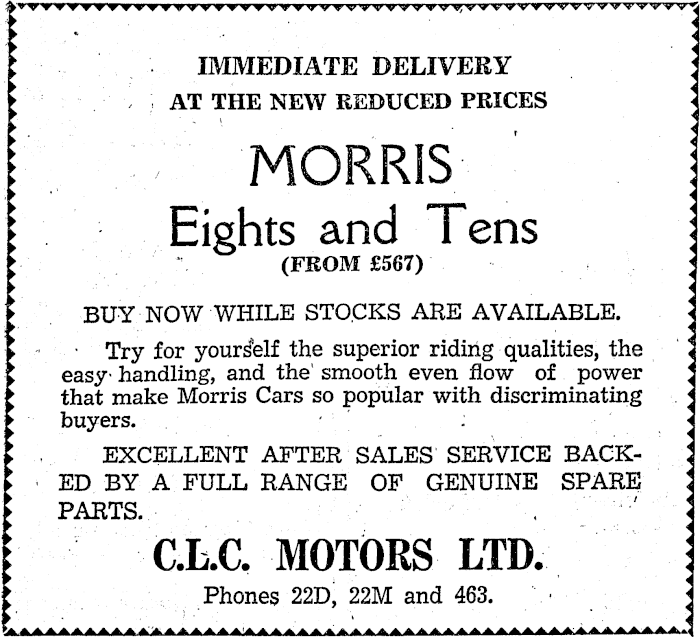 IMMEDIATE DELIVERY
AT THE NEW REDUCED PRICES

MORRIS
Eights and Tens
(FROM £567)

BUY NOW WHILE STOCKS ARE AVAILABLE.

Try for yourself the superior riding qualities, the easy handling, and the smooth even flow of power that make Morris Cars so popular with discriminating buyers.

EXCELLENT AFTER SALES SERVICE BACKED BY A FULL RANGE OF GENUINE SPARE PARTS.

C.L.C. MOTORS LTD.
Phones 22D, 22M and 463.